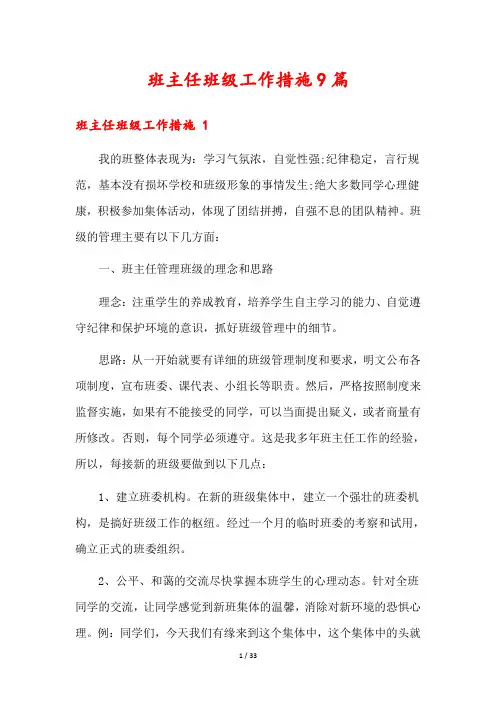 班主任班级工作措施9篇

班主任班级工作措施 1

我的班整体表现为：学习气氛浓，自觉性强;纪律稳定，言行规范，基本没有损坏学校和班级形象的事情发生;绝大多数同学心理健康，积极参加集体活动，体现了团结拼搏，自强不息的团队精神。班级的管理主要有以下几方面：

一、班主任管理班级的理念和思路

理念：注重学生的养成教育，培养学生自主学习的能力、自觉遵守纪律和保护环境的意识，抓好班级管理中的细节。

思路：从一开始就要有详细的班级管理制度和要求，明文公布各项制度，宣布班委、课代表、小组长等职责。然后，严格按照制度来监督实施，如果有不能接受的同学，可以当面提出疑义，或者商量有所修改。否则，每个同学必须遵守。这是我多年班主任工作的经验，所以，每接新的班级要做到以下几点：

1、建立班委机构。在新的班级集体中，建立一个强壮的班委机构，是搞好班级工作的枢纽。经过一个月的临时班委的考察和试用，确立正式的班委组织。

2、公平、和蔼的交流尽快掌握本班学生的心理动态。针对全班同学的交流，让同学感觉到新班集体的温馨，消除对新环境的恐惧心理。例：同学们，今天我们有缘来到这个集体中，这个集体中的头就

1 / 33